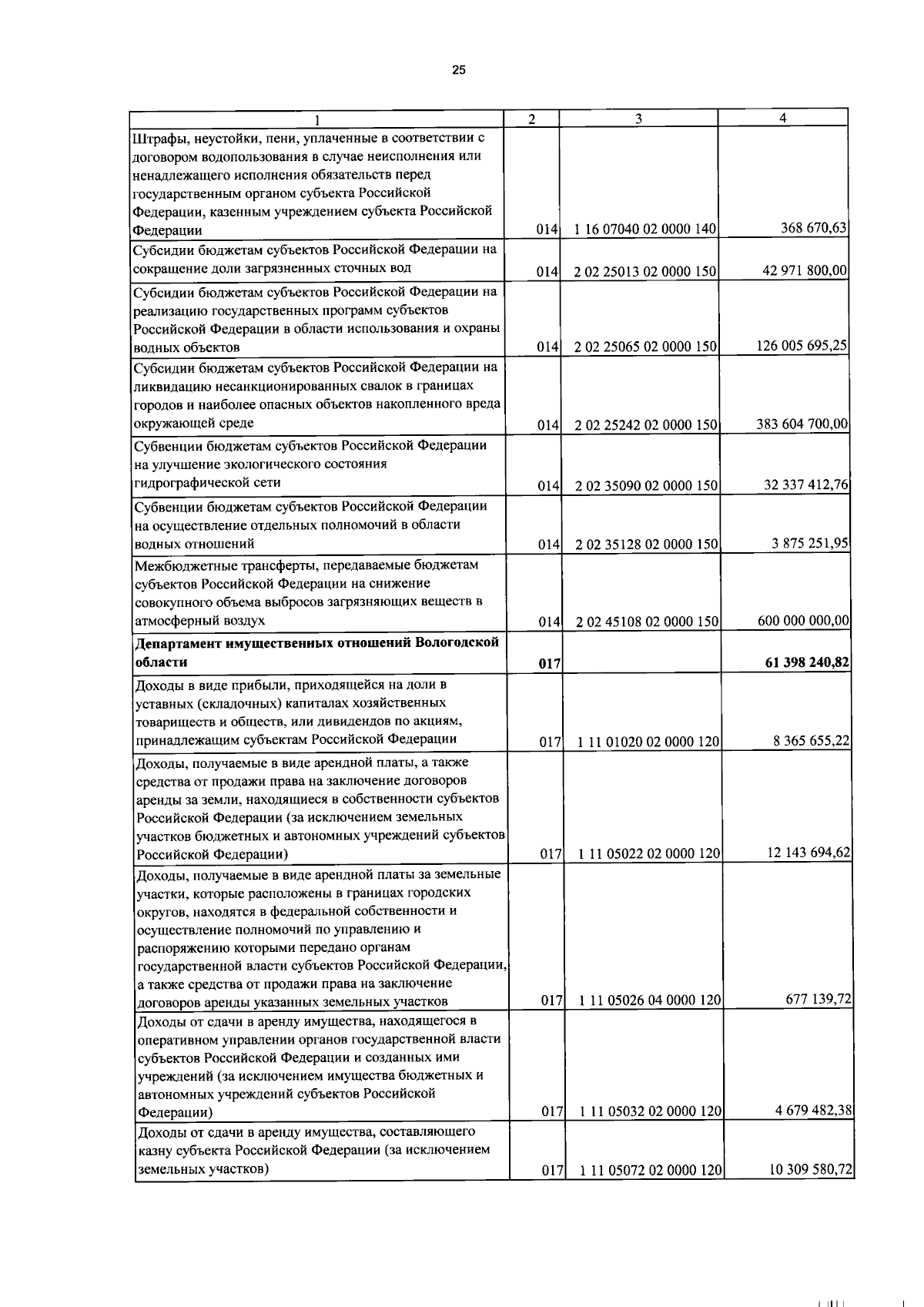 25

| 1 | 2 | 3 | 4 |
|---|---|---|---|
| Штрафы, неустойки, пени, уплаченные в соответствии с договором водопользования в случае неисполнения или ненадлежащего исполнения обязательств перед государственным органом субъекта Российской Федерации, казенным учреждением субъекта Российской Федерации | 014 | 1 16 07040 02 0000 140 | 368 670,63 |
| Субсидии бюджетам субъектов Российской Федерации на сокращение доли загрязненных сточных вод | 014 | 2 02 25013 02 0000 150 | 42 971 800,00 |
| Субсидии бюджетам субъектов Российской Федерации на реализацию государственных программ субъектов Российской Федерации в области использования и охраны водных объектов | 014 | 2 02 25065 02 0000 150 | 126 005 695,25 |
| Субсидии бюджетам субъектов Российской Федерации на ликвидацию несанкционированных свалок в границах городов и наиболее опасных объектов накопленного вреда окружающей среде | 014 | 2 02 25242 02 0000 150 | 383 604 700,00 |
| Субвенции бюджетам субъектов Российской Федерации на улучшение экологического состояния гидрографической сети | 014 | 2 02 35090 02 0000 150 | 32 337 412,76 |
| Субвенции бюджетам субъектов Российской Федерации на осуществление отдельных полномочий в области водных отношений | 014 | 2 02 35128 02 0000 150 | 3 875 251,95 |
| Межбюджетные трансферты, передаваемые бюджетам субъектов Российской Федерации на снижение совокупного объема выбросов загрязняющих веществ в атмосферный воздух | 014 | 2 02 45108 02 0000 150 | 600 000 000,00 |
| **Департамент имущественных отношений Вологодской области** | **017** | | **61 398 240,82** |
| Доходы в виде прибыли, приходящейся на доли в уставных (складочных) капиталах хозяйственных товариществ и обществ, или дивидендов по акциям, принадлежащим субъектам Российской Федерации | 017 | 1 11 01020 02 0000 120 | 8 365 655,22 |
| Доходы, получаемые в виде арендной платы, а также средства от продажи права на заключение договоров аренды за земли, находящиеся в собственности субъектов Российской Федерации (за исключением земельных участков бюджетных и автономных учреждений субъектов Российской Федерации) | 017 | 1 11 05022 02 0000 120 | 12 143 694,62 |
| Доходы, получаемые в виде арендной платы за земельные участки, которые расположены в границах городских округов, находятся в федеральной собственности и осуществление полномочий по управлению и распоряжению которыми передано органам государственной власти субъектов Российской Федерации, а также средства от продажи права на заключение договоров аренды указанных земельных участков | 017 | 1 11 05026 04 0000 120 | 677 139,72 |
| Доходы от сдачи в аренду имущества, находящегося в оперативном управлении органов государственной власти субъектов Российской Федерации и созданных ими учреждений (за исключением имущества бюджетных и автономных учреждений субъектов Российской Федерации) | 017 | 1 11 05032 02 0000 120 | 4 679 482,38 |
| Доходы от сдачи в аренду имущества, составляющего казну субъекта Российской Федерации (за исключением земельных участков) | 017 | 1 11 05072 02 0000 120 | 10 309 580,72 |